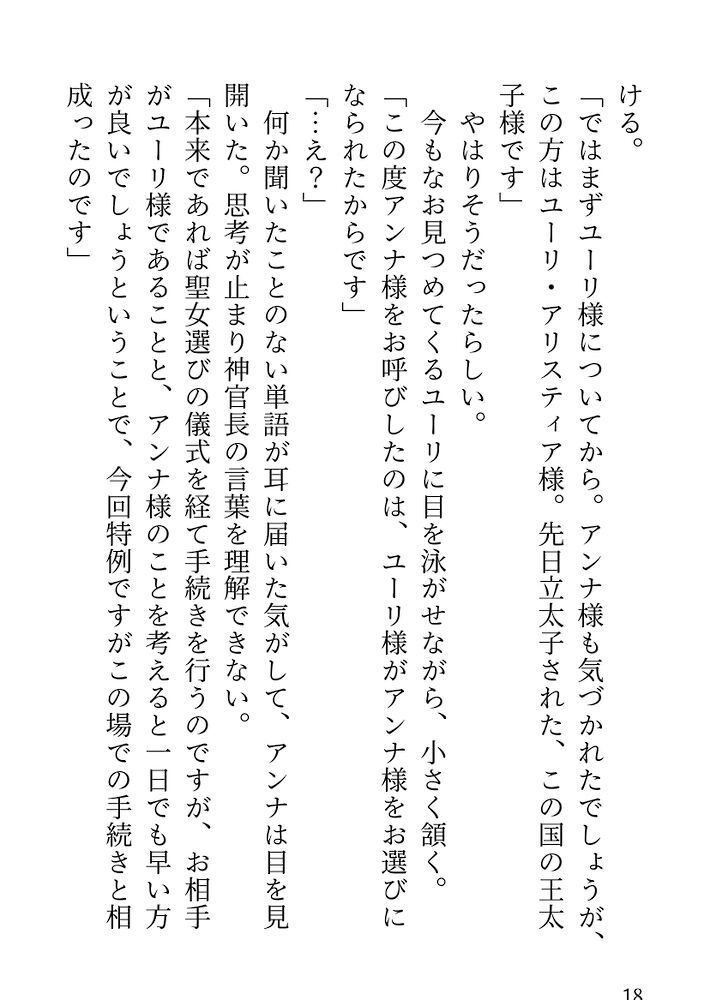 ける。

「ではまずユーリ様についてから。アンナ様も気づかれたでしょうが、この方はユーリ・アリスティア様。先日立太子された、この国の王太子様です」

やはりそうだったらしい。

今もなお見つめてくるユーリに目を泳がせながら、小さく頷く。

「この度アンナ様をお呼びしたのは、ユーリ様がアンナ様をお選びになられたからです」

「…え？」

何か聞いたことのない単語が耳に届いた気がして、アンナは目を見開いた。思考が止まり神官長の言葉を理解できない。

「本来であれば聖女選びの儀式を経て手続きを行うのですが、お相手がユーリ様であることと、アンナ様のことを考えると一日でも早い方が良いでしょうということで、今回特例ですがこの場での手続きと相成ったのです」

18